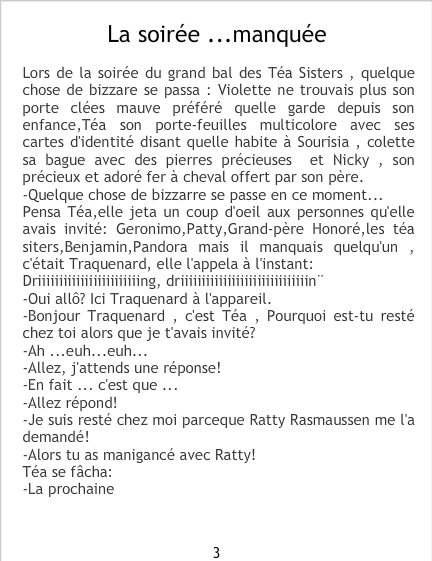 La soirée ...manquée

Lors de la soirée du grand bal des Téa Sisters , quelque chose de bizzare se passa : Violette ne trouvais plus son porte clées mauve préféré quelle garde depuis son enfance,Téa son porte-feuilles multicolore avec ses cartes d'identité disant quelle habite à Sourisia , colette sa bague avec des pierres précieuses et Nicky , son précieux et adoré fer à cheval offert par son père.
-Quelque chose de bizzarre se passe en ce moment...
Pensa Téa,elle jeta un coup d'oeil aux personnes qu'elle avais invité: Geronimo,Patty,Grand-père Honoré,les téa siters,Benjamin,Pandora mais il manquais quelqu'un , c'était Traquenard, elle l'appela à l'instant:
Driiiiiiiiiiiiiiiiiiiiiiiing, driiiiiiiiiiiiiiiiiiiiiiiiiiiiin¨
-Oui allô? Ici Traquenard à l'appareil.
-Bonjour Traquenard , c'est Téa , Pourquoi est-tu resté chez toi alors que je t'avais invité?
-Ah ...euh...euh...
-Allez, j'attends une réponse!
-En fait ... c'est que ...
-Allez répond!
-Je suis resté chez moi parceque Ratty Rasmaussen me l'a demandé!
-Alors tu as manigancé avec Ratty!
Téa se fâcha:
-La prochaine

3